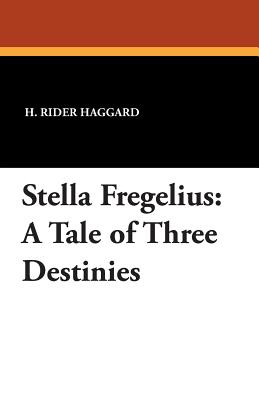 H. RIDER HAGGARD

Stella Fregelius: A Tale of Three Destinies